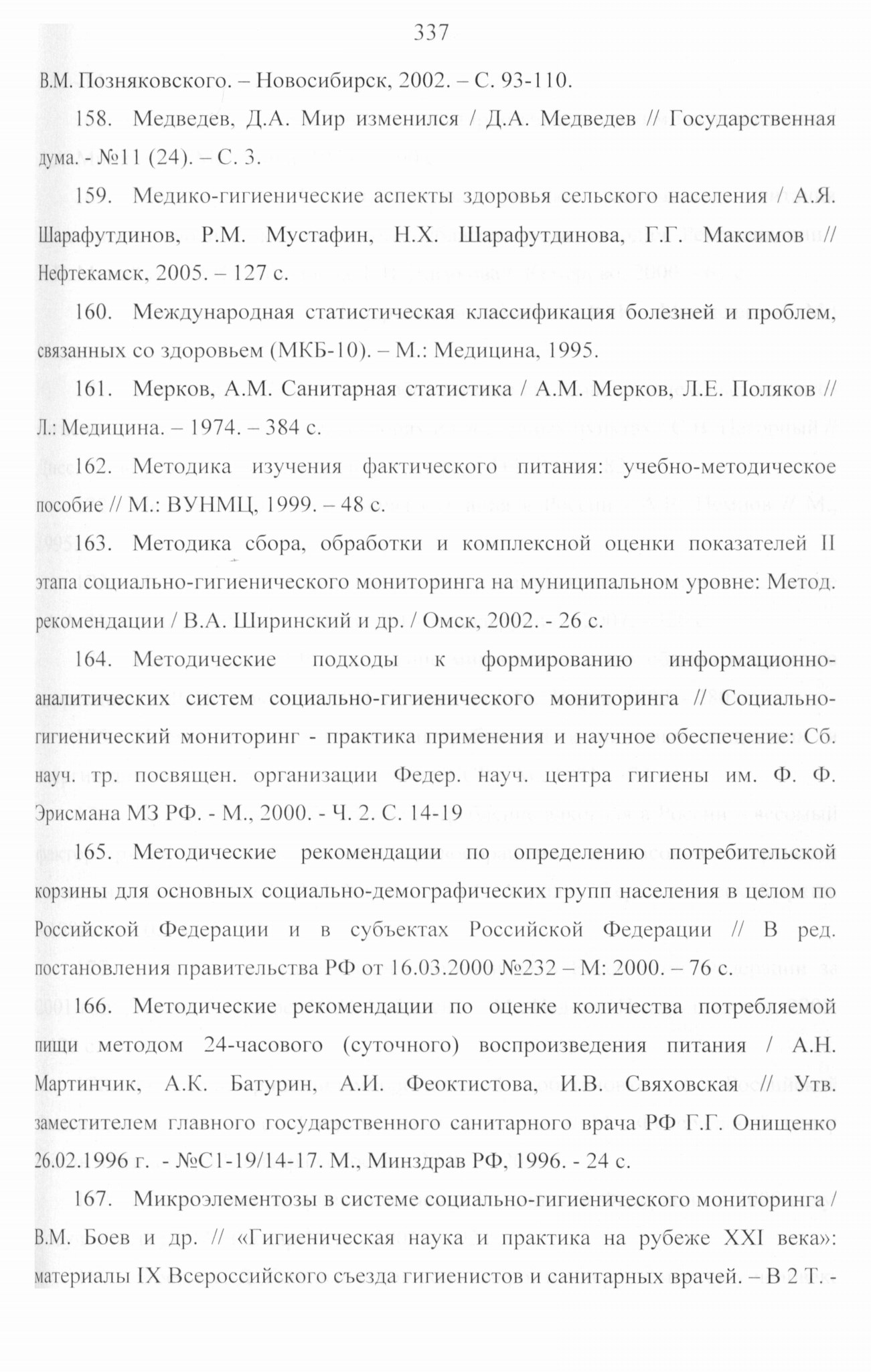 337

В.М. Позняковского. – Новосибирск, 2002. – С. 93-110.

158. Медведев, Д.А. Мир изменился / Д.А. Медведев // Государственная дума. - №11 (24). – С. 3.

159. Медико-гигиенические аспекты здоровья сельского населения / А.Я. Шарафутдинов, Р.М. Мустафин, Н.Х. Шарафутдинова, Г.Г. Максимов // Нефтекамск, 2005. – 127 с.

160. Международная статистическая классификация болезней и проблем, связанных со здоровьем (МКБ-10). – М.: Медицина, 1995.

161. Мерков, А.М. Санитарная статистика / А.М. Мерков, Л.Е. Поляков // Л.: Медицина. – 1974. – 384 с.

162. Методика изучения фактического питания: учебно-методическое пособие // М.: ВУНМЦ, 1999. – 48 с.

163. Методика сбора, обработки и комплексной оценки показателей II этапа социально-гигиенического мониторинга на муниципальном уровне: Метод. рекомендации / В.А. Ширинский и др. / Омск, 2002. - 26 с.

164. Методические подходы к формированию информационно-аналитических систем социально-гигиенического мониторинга // Социально-гигиенический мониторинг - практика применения и научное обеспечение: Сб. науч. тр. посвящен. организации Федер. науч. центра гигиены им. Ф. Ф. Эрисмана МЗ РФ. - М., 2000. - Ч. 2. С. 14-19

165. Методические рекомендации по определению потребительской корзины для основных социально-демографических групп населения в целом по Российской Федерации и в субъектах Российской Федерации // В ред. постановления правительства РФ от 16.03.2000 №232 – М: 2000. – 76 с.

166. Методические рекомендации по оценке количества потребляемой пищи методом 24-часового (суточного) воспроизведения питания / А.Н. Мартинчик, А.К. Батурин, А.И. Феоктистова, И.В. Свяховская // Утв. заместителем главного государственного санитарного врача РФ Г.Г. Онищенко 26.02.1996 г. - №С1-19/14-17. М., Минздрав РФ, 1996. - 24 с.

167. Микроэлементозы в системе социально-гигиенического мониторинга / В.М. Боев и др. // «Гигиеническая наука и практика на рубеже XXI века»: материалы IX Всероссийского съезда гигиенистов и санитарных врачей. – В 2 Т. -